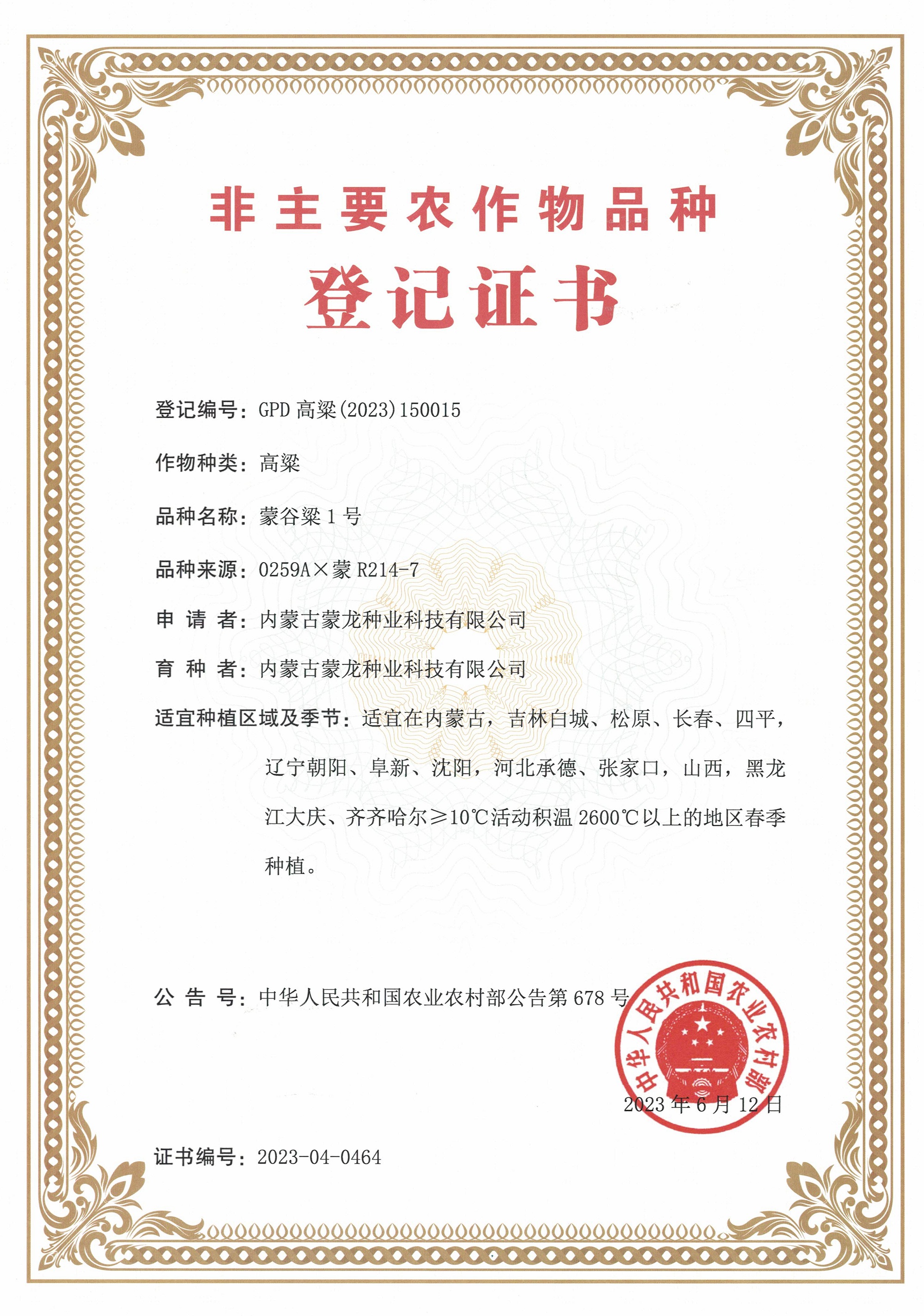 非主要农作物品种

登记证书

登记编号：GPD 高粱(2023)150015

作物种类：高粱

品种名称：蒙谷粱 1 号

品种来源：0259A×蒙 R214-7

申 请 者：内蒙古蒙龙种业科技有限公司

育 种 者：内蒙古蒙龙种业科技有限公司

适宜种植区域及季节：适宜在内蒙古，吉林白城、松原、长春、四平，辽宁朝阳、阜新、沈阳，河北承德、张家口，山西，黑龙江大庆、齐齐哈尔≥10℃活动积温 2600℃以上的地区春季种植。

公 告 号：中华人民共和国农业农村部公告第 678 号

中华人民共和国农业农村部

2023 年 6 月 12 日

证书编号：2023-04-0464